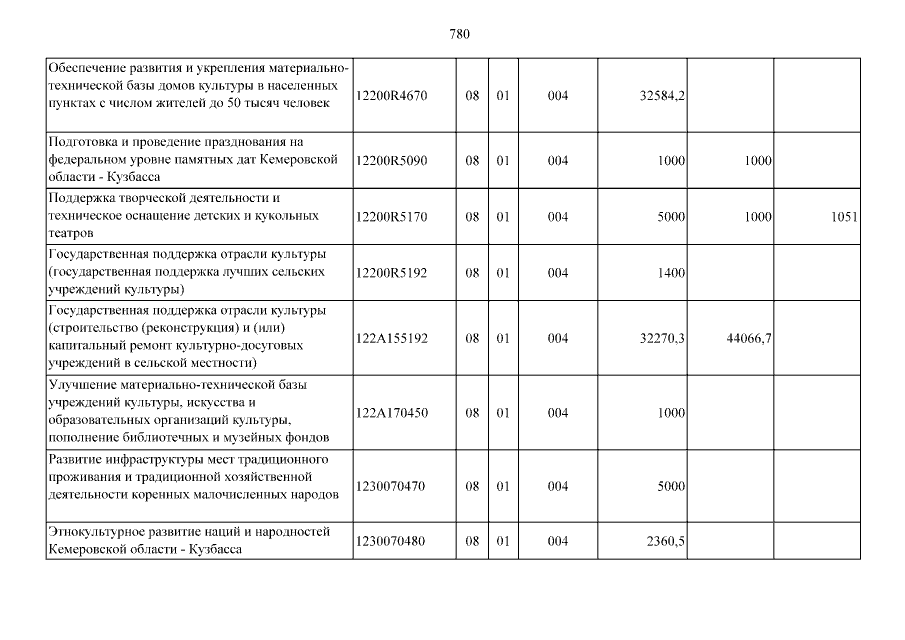 780

| | | | | | | | |
|---|---|---|---|---|---|---|---|
| Обеспечение развития и укрепления материально-технической базы домов культуры в населенных пунктах с числом жителей до 50 тысяч человек | 12200R4670 | 08 | 01 | 004 | 32584,2 | | |
| Подготовка и проведение празднования на федеральном уровне памятных дат Кемеровской области - Кузбасса | 12200R5090 | 08 | 01 | 004 | 1000 | 1000 | |
| Поддержка творческой деятельности и техническое оснащение детских и кукольных театров | 12200R5170 | 08 | 01 | 004 | 5000 | 1000 | 1051 |
| Государственная поддержка отрасли культуры (государственная поддержка лучших сельских учреждений культуры) | 12200R5192 | 08 | 01 | 004 | 1400 | | |
| Государственная поддержка отрасли культуры (строительство (реконструкция) и (или) капитальный ремонт культурно-досуговых учреждений в сельской местности) | 122A155192 | 08 | 01 | 004 | 32270,3 | 44066,7 | |
| Улучшение материально-технической базы учреждений культуры, искусства и образовательных организаций культуры, пополнение библиотечных и музейных фондов | 122A170450 | 08 | 01 | 004 | 1000 | | |
| Развитие инфраструктуры мест традиционного проживания и традиционной хозяйственной деятельности коренных малочисленных народов | 1230070470 | 08 | 01 | 004 | 5000 | | |
| Этнокультурное развитие наций и народностей Кемеровской области - Кузбасса | 1230070480 | 08 | 01 | 004 | 2360,5 | | |